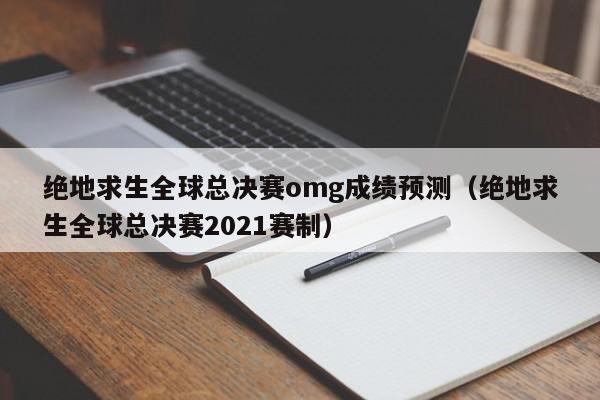 绝地求生全球总决赛omg成绩预测（绝地求生全球总决赛2021赛制）